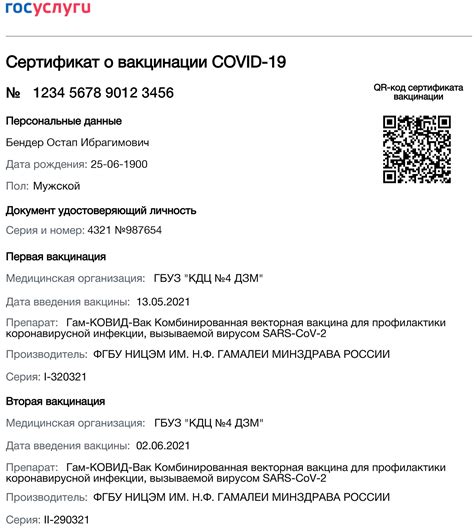 госуслуги

Сертификат о вакцинации COVID-19

№ 1234 5678 9012 3456

QR-код сертификата вакцинации

Персональные данные

Бендер Остап Ибрагимович

Дата рождения: 25-06-1900

Пол: Мужской

Документ удостоверяющий личность

Серия и номер: 4321 №987654

Первая вакцинация

Медицинская организация: ГБУЗ "КДЦ №4 ДЗМ"

Дата введения вакцины: 13.05.2021

Препарат: Гам-КОВИД-Вак Комбинированная векторная вакцина для профилактики коронавирусной инфекции, вызываемой вирусом SARS-CoV-2

Производитель: ФГБУ НИЦЭМ ИМ. Н.Ф. ГАМАЛЕИ МИНЗДРАВА РОССИИ

Серия: I-320321

Вторая вакцинация

Медицинская организация: ГБУЗ "КДЦ №4 ДЗМ"

Дата введения вакцины: 02.06.2021

Препарат: Гам-КОВИД-Вак Комбинированная векторная вакцина для профилактики коронавирусной инфекции, вызываемой вирусом SARS-CoV-2

Производитель: ФГБУ НИЦЭМ ИМ. Н.Ф. ГАМАЛЕИ МИНЗДРАВА РОССИИ

Серия: II-290321